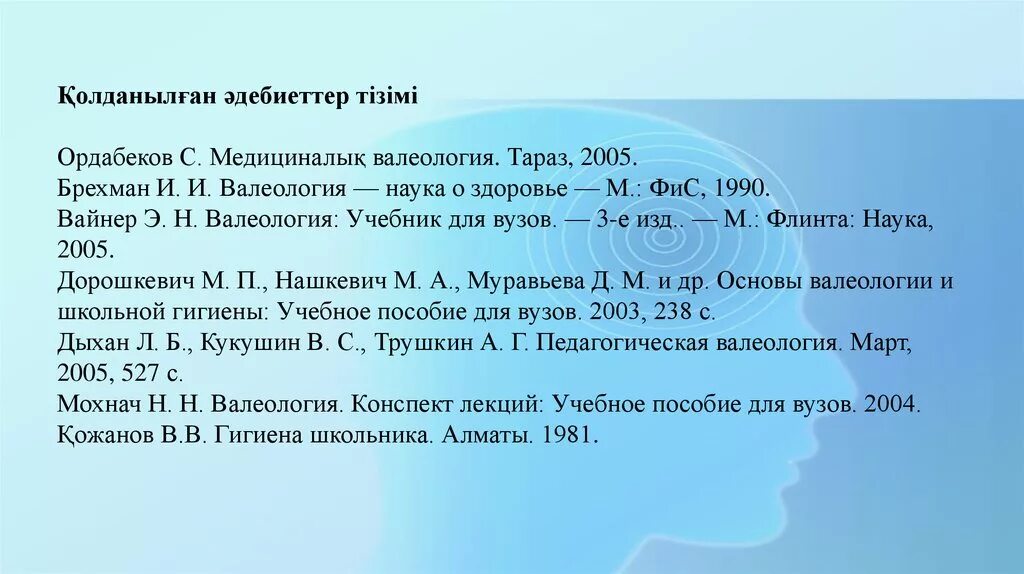 Қолданылған әдебиеттер тізімі

Ордабеков С. Медициналық валеология. Тараз, 2005.
Брехман И. И. Валеология — наука о здоровье — М.: ФиС, 1990.
Вайнер Э. Н. Валеология: Учебник для вузов. — 3-е изд.. — М.: Флинта: Наука, 2005.
Дорошкевич М. П., Нашкевич М. А., Муравьева Д. М. и др. Основы валеологии и школьной гигиены: Учебное пособие для вузов. 2003, 238 с.
Дыхан Л. Б., Кукушин В. С., Трушкин А. Г. Педагогическая валеология. Март, 2005, 527 с.
Мохнач Н. Н. Валеология. Конспект лекций: Учебное пособие для вузов. 2004.
Қожанов В.В. Гигиена школьника. Алматы. 1981.